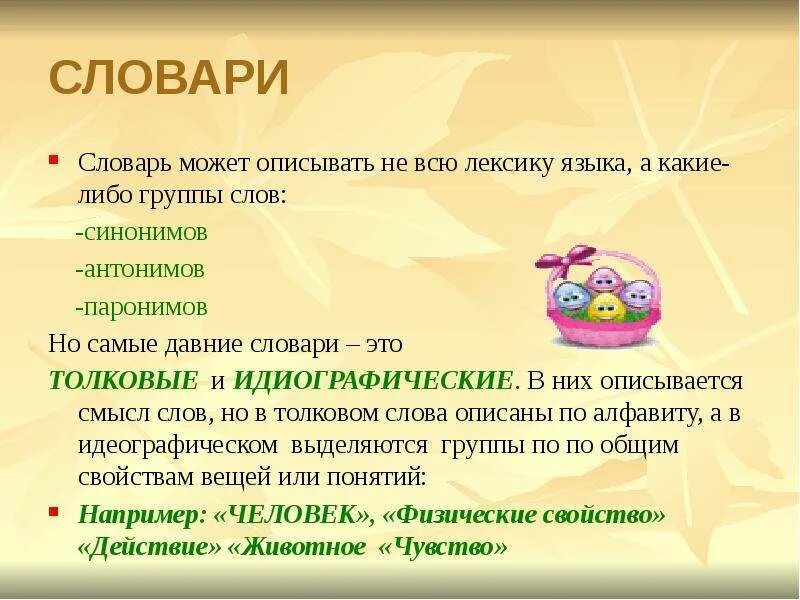 СЛОВАРИ

Словарь может описывать не всю лексику языка, а какие-либо группы слов:

-синонимов

-антонимов

-паронимов

Но самые давние словари – это

ТОЛКОВЫЕ и ИДИОГРАФИЧЕСКИЕ. В них описывается смысл слов, но в толковом слова описаны по алфавиту, а в идеографическом выделяются группы по по общим свойствам вещей или понятий:

Например: «ЧЕЛОВЕК», «Физические свойство» «Действие» «Животное «Чувство»